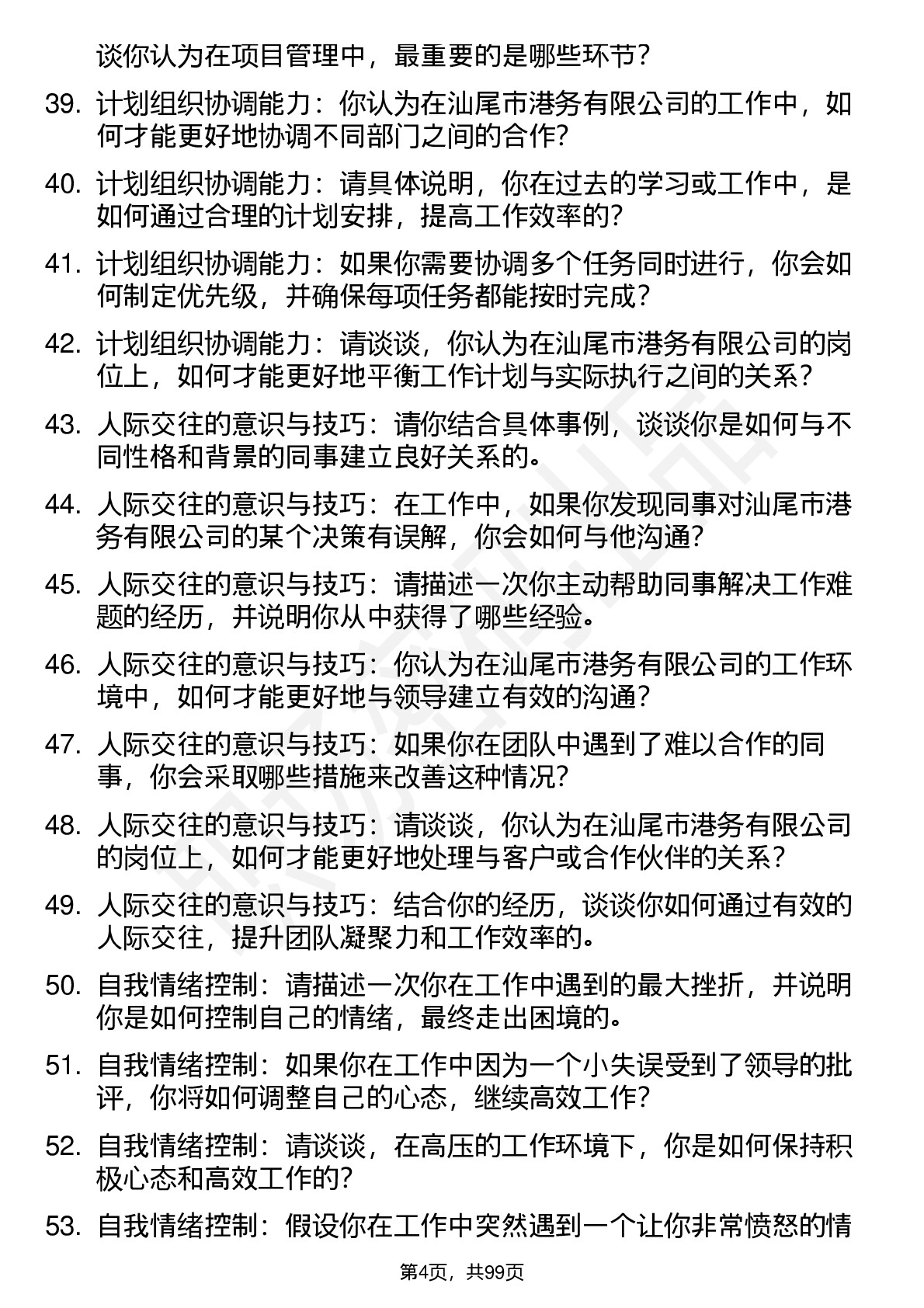 谈你认为在项目管理中，最重要的是哪些环节？

39. 计划组织协调能力：你认为在汕尾市港务有限公司的工作中，如何才能更好地协调不同部门之间的合作？

40. 计划组织协调能力：请具体说明，你在过去的学习或工作中，是如何通过合理的计划安排，提高工作效率的？

41. 计划组织协调能力：如果你需要协调多个任务同时进行，你会如何制定优先级，并确保每项任务都能按时完成？

42. 计划组织协调能力：请谈谈，你认为在汕尾市港务有限公司的岗位上，如何才能更好地平衡工作计划与实际执行之间的关系？

43. 人际交往的意识与技巧：请你结合具体事例，谈谈你是如何与不同性格和背景的同事建立良好关系的。

44. 人际交往的意识与技巧：在工作中，如果你发现同事对汕尾市港务有限公司的某个决策有误解，你会如何与他沟通？

45. 人际交往的意识与技巧：请描述一次你主动帮助同事解决工作难题的经历，并说明你从中获得了哪些经验。

46. 人际交往的意识与技巧：你认为在汕尾市港务有限公司的工作环境中，如何才能更好地与领导建立有效的沟通？

47. 人际交往的意识与技巧：如果你在团队中遇到了难以合作的同事，你会采取哪些措施来改善这种情况？

48. 人际交往的意识与技巧：请谈谈，你认为在汕尾市港务有限公司的岗位上，如何才能更好地处理与客户或合作伙伴的关系？

49. 人际交往的意识与技巧：结合你的经历，谈谈你如何通过有效的人际交往，提升团队凝聚力和工作效率的。

50. 自我情绪控制：请描述一次你在工作中遇到的最大挫折，并说明你是如何控制自己的情绪，最终走出困境的。

51. 自我情绪控制：如果你在工作中因为一个小失误受到了领导的批评，你将如何调整自己的心态，继续高效工作？

52. 自我情绪控制：请谈谈，在高压的工作环境下，你是如何保持积极心态和高效工作的？

53. 自我情绪控制：假设你在工作中突然遇到一个让你非常愤怒的情

第4页，共99页